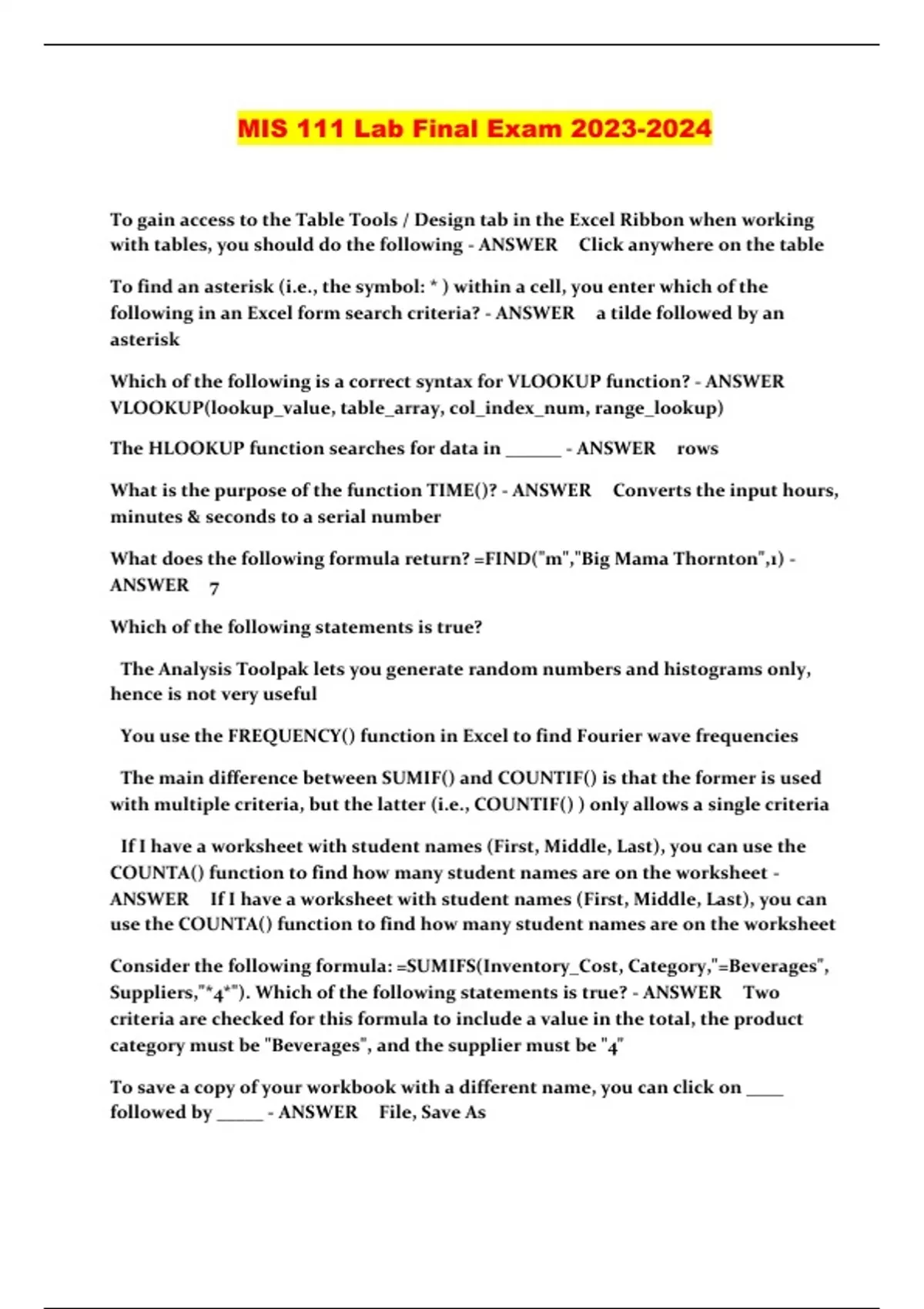 MIS 111 Lab Final Exam 2023-2024

To gain access to the Table Tools / Design tab in the Excel Ribbon when working with tables, you should do the following - ANSWER Click anywhere on the table

To find an asterisk (i.e., the symbol: * ) within a cell, you enter which of the following in an Excel form search criteria? - ANSWER a tilde followed by an asterisk

Which of the following is a correct syntax for VLOOKUP function? - ANSWER VLOOKUP(lookup_value, table_array, col_index_num, range_lookup)

The HLOOKUP function searches for data in ______ - ANSWER rows

What is the purpose of the function TIME()? - ANSWER Converts the input hours, minutes & seconds to a serial number

What does the following formula return? =FIND("m","Big Mama Thornton",1) - ANSWER 7

Which of the following statements is true?

The Analysis Toolpak lets you generate random numbers and histograms only, hence is not very useful

You use the FREQUENCY() function in Excel to find Fourier wave frequencies

The main difference between SUMIF() and COUNTIF() is that the former is used with multiple criteria, but the latter (i.e., COUNTIF() ) only allows a single criteria

If I have a worksheet with student names (First, Middle, Last), you can use the COUNTA() function to find how many student names are on the worksheet - ANSWER If I have a worksheet with student names (First, Middle, Last), you can use the COUNTA() function to find how many student names are on the worksheet

Consider the following formula: =SUMIFS(Inventory_Cost, Category,"=Beverages", Suppliers,"*4*"). Which of the following statements is true? - ANSWER Two criteria are checked for this formula to include a value in the total, the product category must be "Beverages", and the supplier must be "4"

To save a copy of your workbook with a different name, you can click on ____ followed by _____ - ANSWER File, Save As